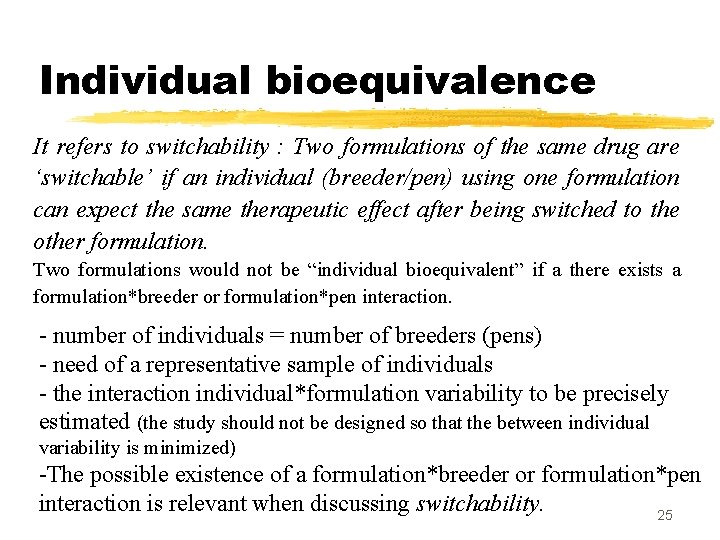 Individual bioequivalence

It refers to switchability : Two formulations of the same drug are 'switchable' if an individual (breeder/pen) using one formulation can expect the same therapeutic effect after being switched to the other formulation.

Two formulations would not be "individual bioequivalent" if a there exists a formulation*breeder or formulation*pen interaction.

- number of individuals = number of breeders (pens)
- need of a representative sample of individuals
- the interaction individual*formulation variability to be precisely estimated (the study should not be designed so that the between individual variability is minimized)
-The possible existence of a formulation*breeder or formulation*pen interaction is relevant when discussing switchability.

25